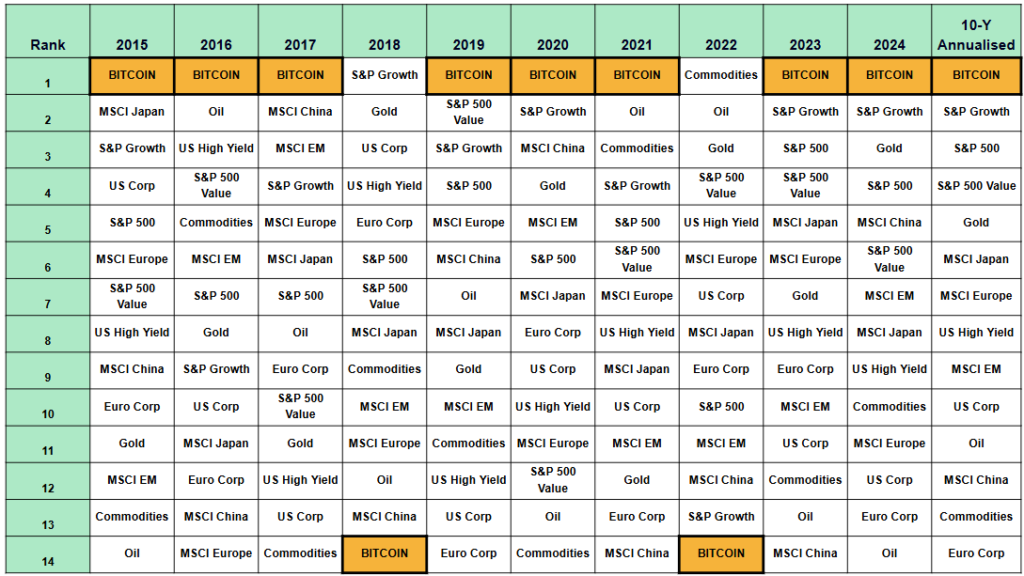 | Rank | 2015 | 2016 | 2017 | 2018 | 2019 | 2020 | 2021 | 2022 | 2023 | 2024 | 10-Y Annualised |
|---|---|---|---|---|---|---|---|---|---|---|---|
| 1 | BITCOIN | BITCOIN | BITCOIN | S&P Growth | BITCOIN | BITCOIN | BITCOIN | Commodities | BITCOIN | BITCOIN | BITCOIN |
| 2 | MSCI Japan | Oil | MSCI China | Gold | S&P 500 Value | S&P Growth | Oil | Oil | S&P Growth | S&P Growth | S&P Growth |
| 3 | S&P Growth | US High Yield | MSCI EM | US Corp | S&P Growth | MSCI China | Commodities | Gold | S&P 500 | Gold | S&P 500 |
| 4 | US Corp | S&P 500 Value | S&P Growth | US High Yield | S&P 500 | Gold | S&P Growth | S&P 500 Value | S&P 500 Value | S&P 500 | S&P 500 Value |
| 5 | S&P 500 | Commodities | MSCI Europe | Euro Corp | MSCI Europe | MSCI EM | S&P 500 | US High Yield | MSCI Japan | MSCI China | Gold |
| 6 | MSCI Europe | MSCI EM | MSCI Japan | S&P 500 | MSCI China | S&P 500 | S&P 500 Value | MSCI Europe | MSCI Europe | S&P 500 Value | MSCI Japan |
| 7 | S&P 500 Value | S&P 500 | S&P 500 | S&P 500 Value | Oil | MSCI Japan | MSCI Europe | US Corp | Gold | MSCI EM | MSCI Europe |
| 8 | US High Yield | Gold | Oil | MSCI Japan | MSCI Japan | Euro Corp | US High Yield | MSCI Japan | US High Yield | MSCI Japan | US High Yield |
| 9 | MSCI China | S&P Growth | Euro Corp | Commodities | Gold | US Corp | MSCI Japan | Euro Corp | Euro Corp | US High Yield | MSCI EM |
| 10 | Euro Corp | US Corp | S&P 500 Value | MSCI EM | MSCI EM | US High Yield | US Corp | S&P 500 | MSCI EM | Commodities | US Corp |
| 11 | Gold | MSCI Japan | Gold | MSCI Europe | Commodities | MSCI Europe | MSCI EM | MSCI EM | US Corp | MSCI Europe | Oil |
| 12 | MSCI EM | Euro Corp | US High Yield | Oil | US High Yield | S&P 500 Value | Gold | MSCI China | Commodities | US Corp | MSCI China |
| 13 | Commodities | MSCI China | US Corp | MSCI China | US Corp | Oil | Euro Corp | S&P Growth | Oil | Euro Corp | Commodities |
| 14 | Oil | MSCI Europe | Commodities | BITCOIN | Euro Corp | Commodities | MSCI China | BITCOIN | MSCI China | Oil | Euro Corp |